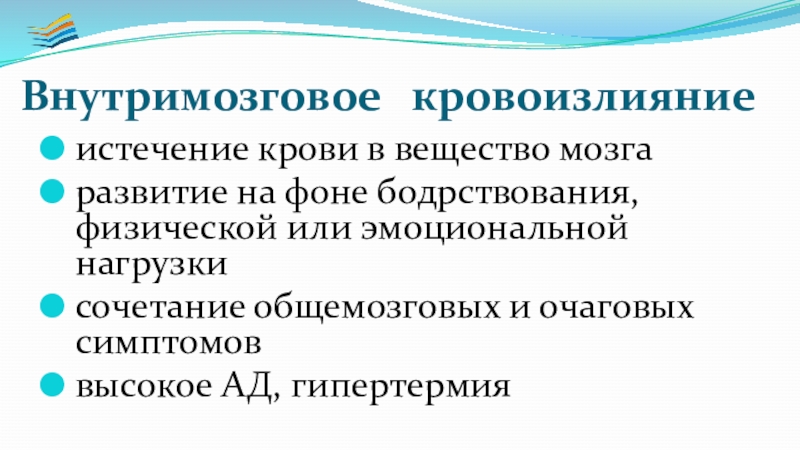 Внутримозговое кровоизлияние

• истечение крови в вещество мозга
• развитие на фоне бодрствования, физической или эмоциональной нагрузки
• сочетание общемозговых и очаговых симптомов
• высокое АД, гипертермия